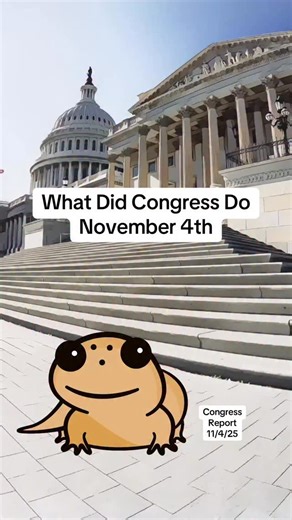 What Did Congress Do November 4th

Congress Report 11/4/25